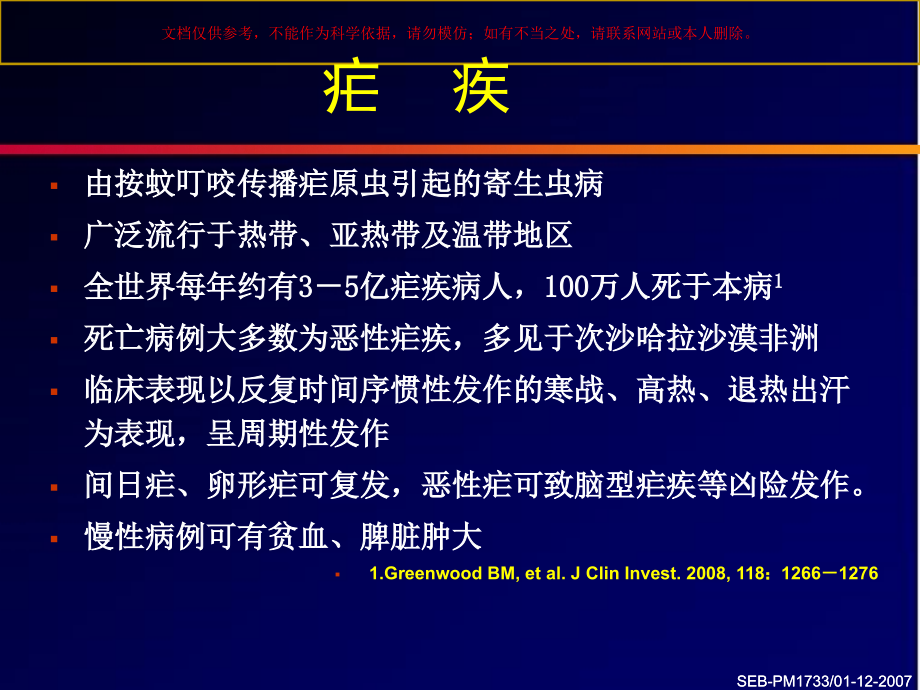 文档仅供参考，不能作为科学依据，请勿模仿；如有不当之处，请联系网站或本人删除。

疟　疾

▪ 由按蚊叮咬传播疟原虫引起的寄生虫病
▪ 广泛流行于热带、亚热带及温带地区
▪ 全世界每年约有3－5亿疟疾病人，100万人死于本病$^1$
▪ 死亡病例大多数为恶性疟疾，多见于次沙哈拉沙漠非洲
▪ 临床表现以反复时间序惯性发作的寒战、高热、退热出汗为表现，呈周期性发作
▪ 间日疟、卵形疟可复发，恶性疟可致脑型疟疾等凶险发作。
▪ 慢性病例可有贫血、脾脏肿大

▪ 1.Greenwood BM, et al. J Clin Invest. 2008, 118：1266－1276

SEB-PM1733/01-12-2007